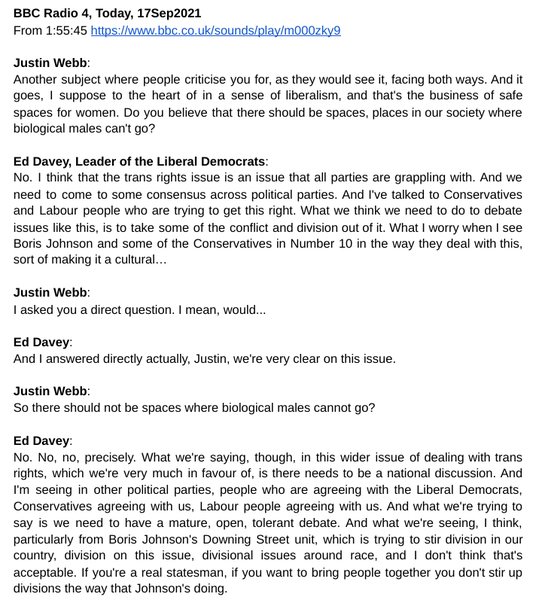 BBC Radio 4, Today, 17Sep2021
From 1:55:45 https://www.bbc.co.uk/sounds/play/m000zky9

Justin Webb:
Another subject where people criticise you for, as they would see it, facing both ways. And it goes, I suppose to the heart of in a sense of liberalism, and that's the business of safe spaces for women. Do you believe that there should be spaces, places in our society where biological males can't go?

Ed Davey, Leader of the Liberal Democrats:
No. I think that the trans rights issue is an issue that all parties are grappling with. And we need to come to some consensus across political parties. And I've talked to Conservatives and Labour people who are trying to get this right. What we think we need to do to debate issues like this, is to take some of the conflict and division out of it. What I worry when I see Boris Johnson and some of the Conservatives in Number 10 in the way they deal with this, sort of making it a cultural…

Justin Webb:
I asked you a direct question. I mean, would...

Ed Davey:
And I answered directly actually, Justin, we're very clear on this issue.

Justin Webb:
So there should not be spaces where biological males cannot go?

Ed Davey:
No. No, no, precisely. What we're saying, though, in this wider issue of dealing with trans rights, which we're very much in favour of, is there needs to be a national discussion. And I'm seeing in other political parties, people who are agreeing with the Liberal Democrats, Conservatives agreeing with us, Labour people agreeing with us. And what we're trying to say is we need to have a mature, open, tolerant debate. And what we're seeing, I think, particularly from Boris Johnson's Downing Street unit, which is trying to stir division in our country, division on this issue, divisional issues around race, and I don't think that's acceptable. If you're a real statesman, if you want to bring people together you don't stir up divisions the way that Johnson's doing.